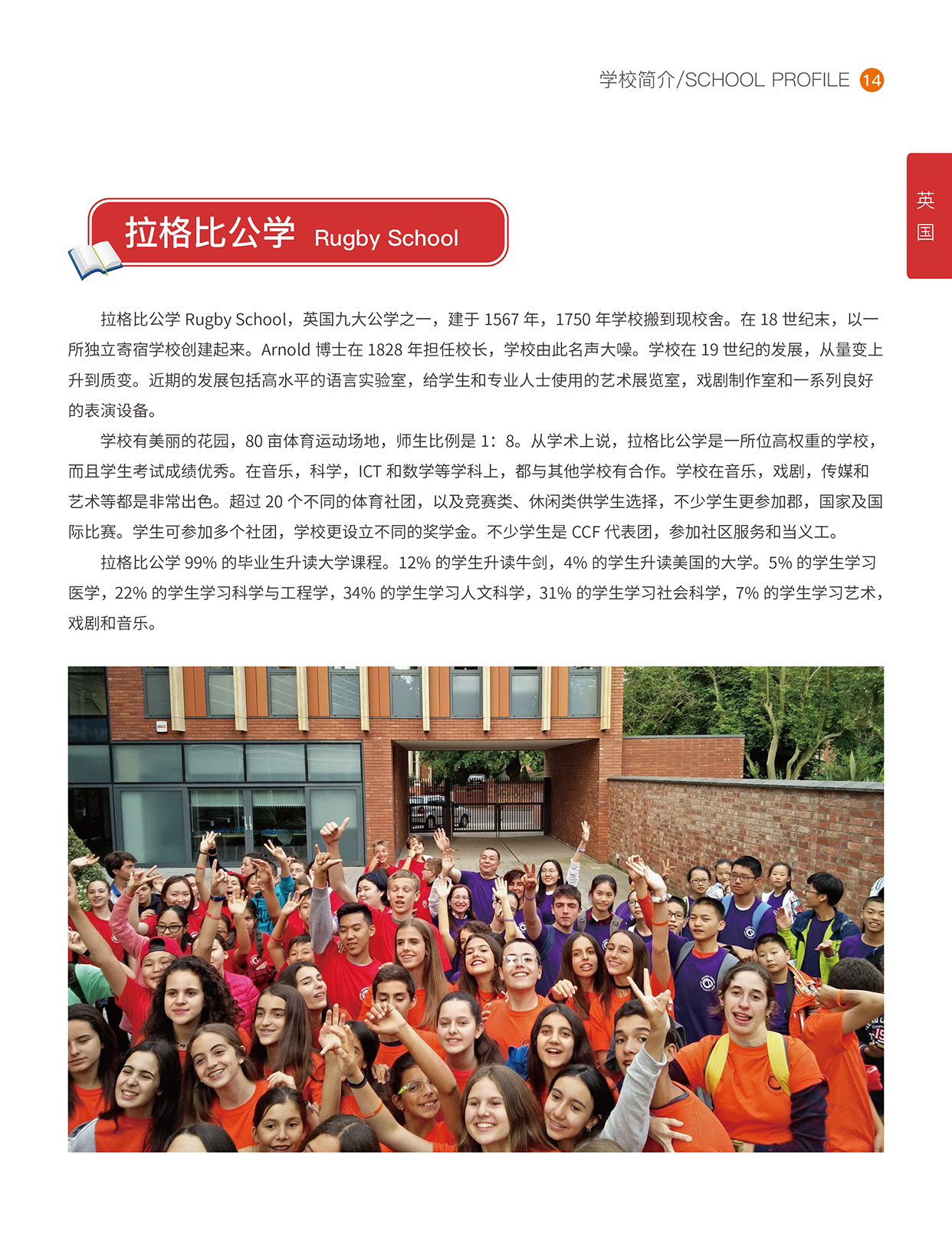 学校简介/SCHOOL PROFILE 14

英国

拉格比公学 Rugby School

拉格比公学 Rugby School，英国九大公学之一，建于 1567 年，1750 年学校搬到现校舍。在 18 世纪末，以一所独立寄宿学校创建起来。Arnold 博士在 1828 年担任校长，学校由此名声大噪。学校在 19 世纪的发展，从量变上升到质变。近期的发展包括高水平的语言实验室，给学生和专业人士使用的艺术展览室，戏剧制作室和一系列良好的表演设备。

学校有美丽的花园，80 亩体育运动场地，师生比例是 1：8。从学术上说，拉格比公学是一所位高权重的学校，而且学生考试成绩优秀。在音乐，科学，ICT 和数学等学科上，都与其他学校有合作。学校在音乐，戏剧，传媒和艺术等都是非常出色。超过 20 个不同的体育社团，以及竞赛类、休闲类供学生选择，不少学生更参加郡，国家及国际比赛。学生可参加多个社团，学校更设立不同的奖学金。不少学生是 CCF 代表团，参加社区服务和当义工。

拉格比公学 99% 的毕业生升读大学课程。12% 的学生升读牛剑，4% 的学生升读美国的大学。5% 的学生学习医学，22% 的学生学习科学与工程学，34% 的学生学习人文科学，31% 的学生学习社会科学，7% 的学生学习艺术，戏剧和音乐。